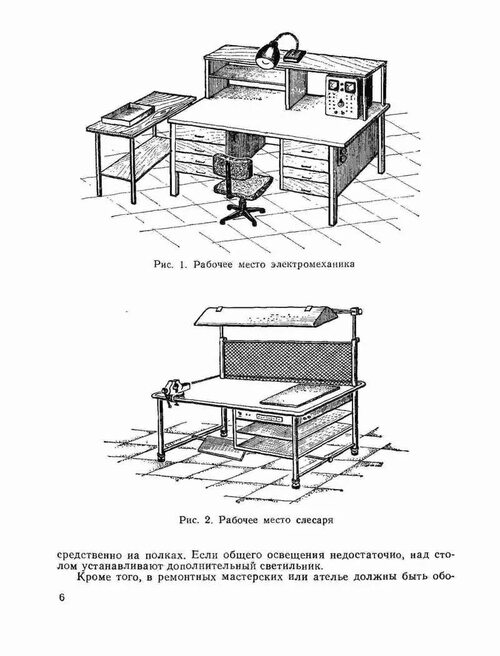 Рис. 1. Рабочее место электромеханика

Рис. 2. Рабочее место слесаря

средственно на полках. Если общего освещения недостаточно, над столом устанавливают дополнительный светильник.

Кроме того, в ремонтных мастерских или ателье должны быть обо-

6